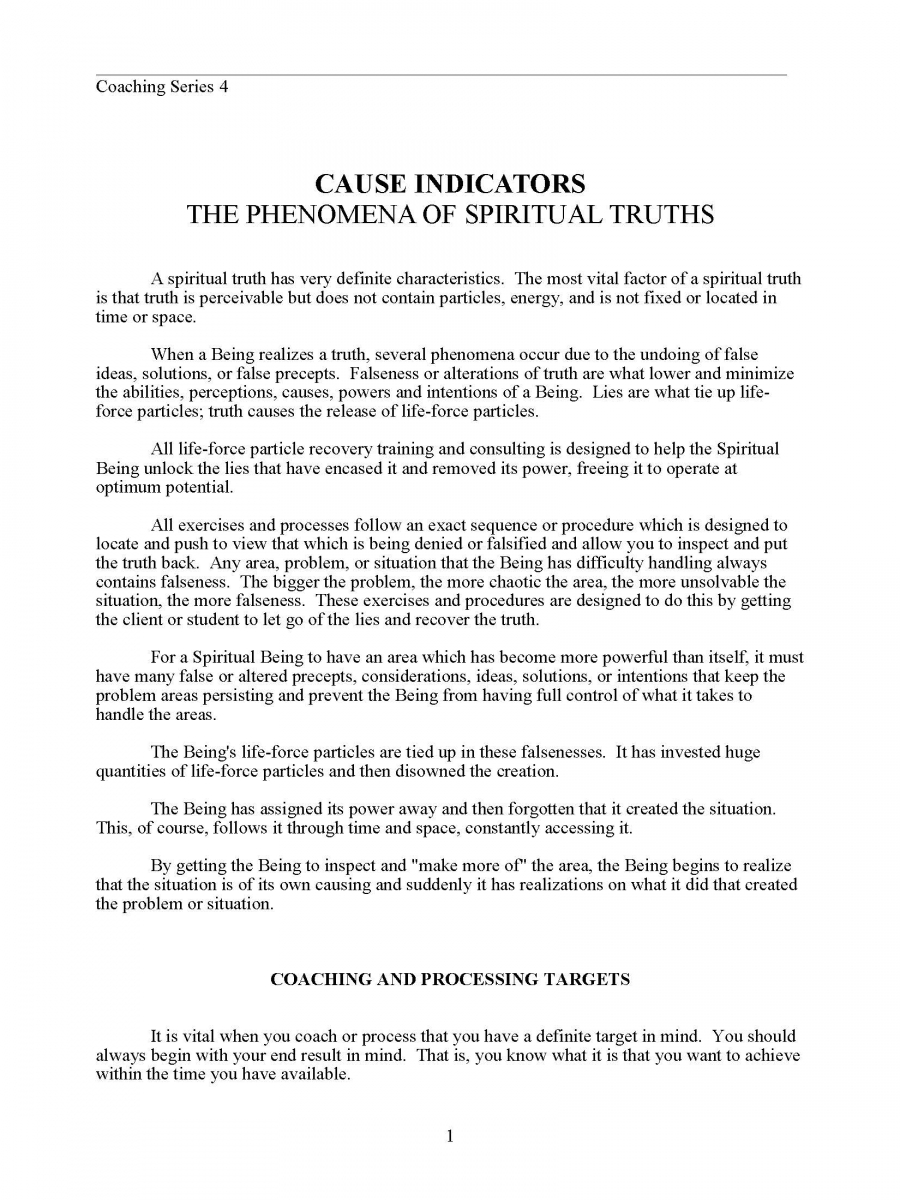 Coaching Series 4

CAUSE INDICATORS
THE PHENOMENA OF SPIRITUAL TRUTHS

A spiritual truth has very definite characteristics. The most vital factor of a spiritual truth is that truth is perceivable but does not contain particles, energy, and is not fixed or located in time or space.

When a Being realizes a truth, several phenomena occur due to the undoing of false ideas, solutions, or false precepts. Falseness or alterations of truth are what lower and minimize the abilities, perceptions, causes, powers and intentions of a Being. Lies are what tie up life-force particles; truth causes the release of life-force particles.

All life-force particle recovery training and consulting is designed to help the Spiritual Being unlock the lies that have encased it and removed its power, freeing it to operate at optimum potential.

All exercises and processes follow an exact sequence or procedure which is designed to locate and push to view that which is being denied or falsified and allow you to inspect and put the truth back. Any area, problem, or situation that the Being has difficulty handling always contains falseness. The bigger the problem, the more chaotic the area, the more unsolvable the situation, the more falseness. These exercises and procedures are designed to do this by getting the client or student to let go of the lies and recover the truth.

For a Spiritual Being to have an area which has become more powerful than itself, it must have many false or altered precepts, considerations, ideas, solutions, or intentions that keep the problem areas persisting and prevent the Being from having full control of what it takes to handle the areas.

The Being's life-force particles are tied up in these falsenesses. It has invested huge quantities of life-force particles and then disowned the creation.

The Being has assigned its power away and then forgotten that it created the situation. This, of course, follows it through time and space, constantly accessing it.

By getting the Being to inspect and "make more of" the area, the Being begins to realize that the situation is of its own causing and suddenly it has realizations on what it did that created the problem or situation.

COACHING AND PROCESSING TARGETS

It is vital when you coach or process that you have a definite target in mind. You should always begin with your end result in mind. That is, you know what it is that you want to achieve within the time you have available.

1